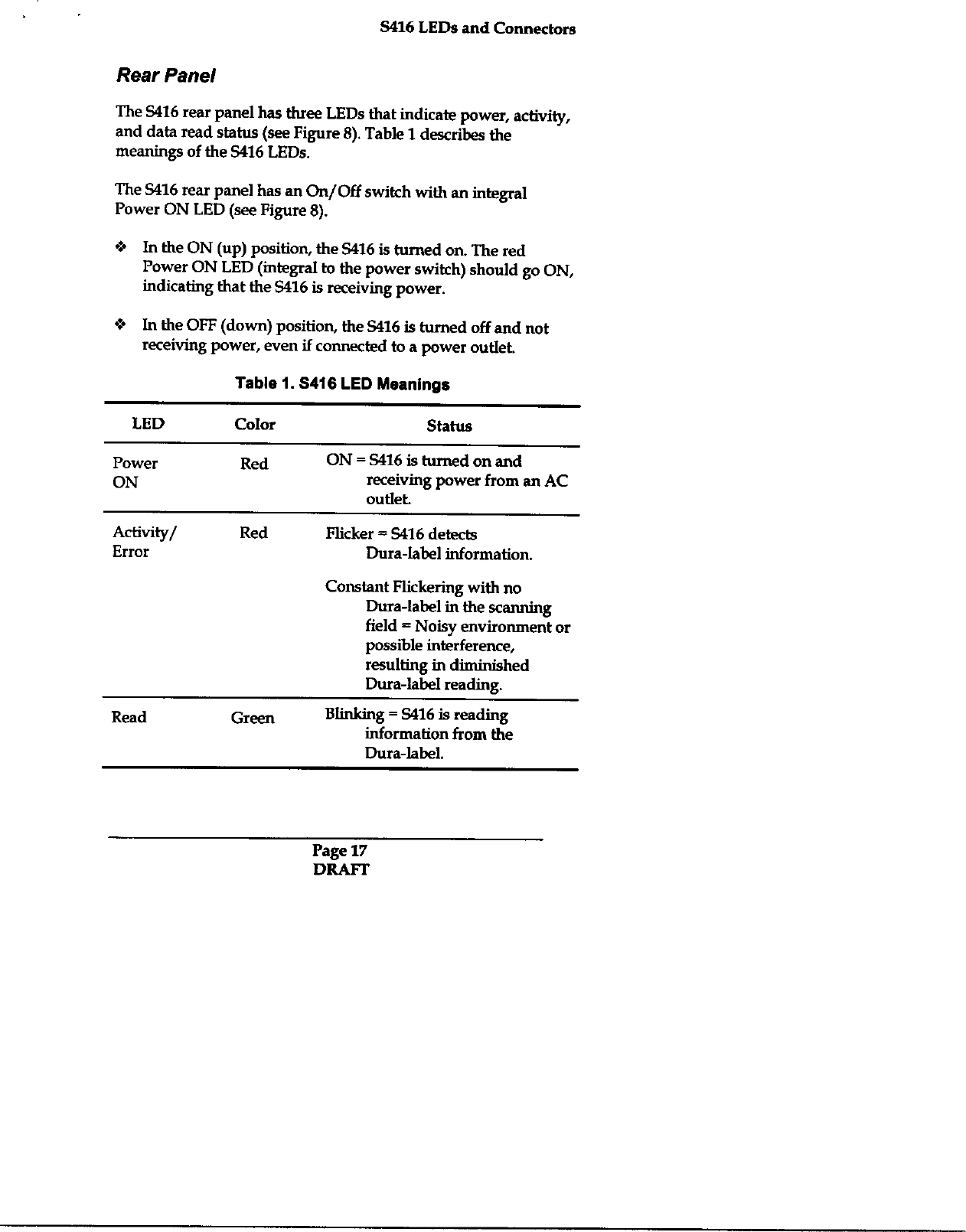 S416 LEDs and Connectors

Rear Panel

The S416 rear panel has three LEDs that indicate power, activity, and data read status (see Figure 8). Table 1 describes the meanings of the S416 LEDs.

The S416 rear panel has an On/Off switch with an integral Power ON LED (see Figure 8).

❖ In the ON (up) position, the S416 is turned on. The red Power ON LED (integral to the power switch) should go ON, indicating that the S416 is receiving power.

❖ In the OFF (down) position, the S416 is turned off and not receiving power, even if connected to a power outlet.

Table 1. S416 LED Meanings

| LED | Color | Status |
|---|---|---|
| Power ON | Red | ON = S416 is turned on and receiving power from an AC outlet. |
| Activity/ Error | Red | Flicker = S416 detects Dura-label information. Constant Flickering with no Dura-label in the scanning field = Noisy environment or possible interference, resulting in diminished Dura-label reading. |
| Read | Green | Blinking = S416 is reading information from the Dura-label. |

Page 17
DRAFT